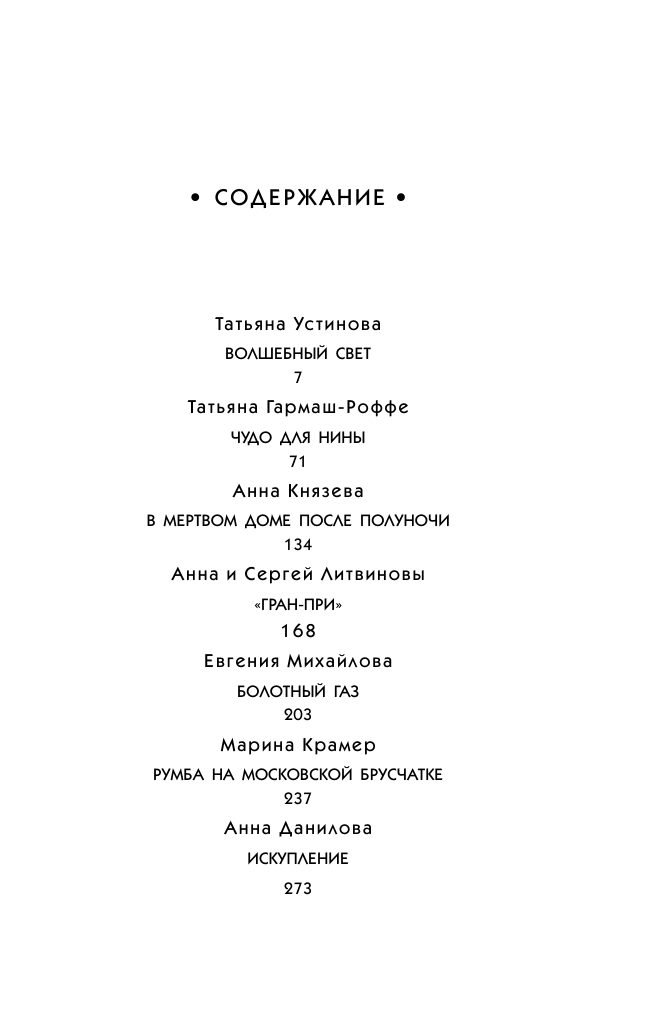 • СОДЕРЖАНИЕ •

Татьяна Устинова
ВОЛШЕБНЫЙ СВЕТ
7

Татьяна Гармаш-Роффе
ЧУДО ДЛЯ НИНЫ
71

Анна Князева
В МЕРТВОМ ДОМЕ ПОСЛЕ ПОЛУНОЧИ
134

Анна и Сергей Литвиновы
«ГРАН-ПРИ»
168

Евгения Михайлова
БОЛОТНЫЙ ГАЗ
203

Марина Крамер
РУМБА НА МОСКОВСКОЙ БРУСЧАТКЕ
237

Анна Данилова
ИСКУПЛЕНИЕ
273